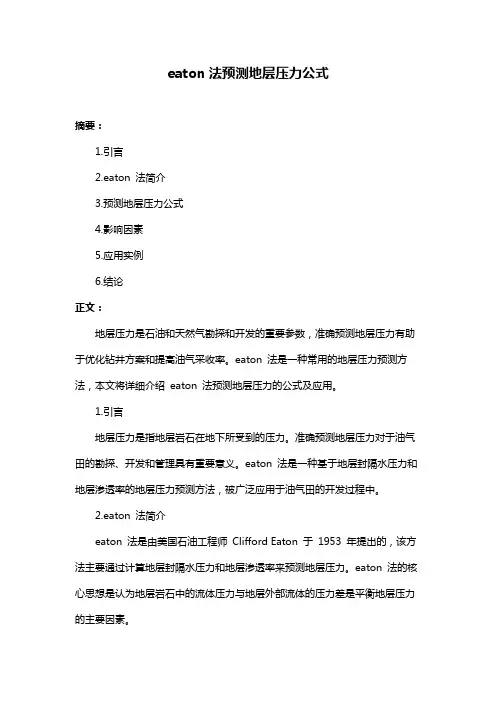 eaton 法预测地层压力公式

摘要：

1.引言

2.eaton 法简介

3.预测地层压力公式

4.影响因素

5.应用实例

6.结论

正文：

地层压力是石油和天然气勘探和开发的重要参数，准确预测地层压力有助于优化钻井方案和提高油气采收率。eaton 法是一种常用的地层压力预测方法，本文将详细介绍 eaton 法预测地层压力的公式及应用。

1.引言

地层压力是指地层岩石在地下所受到的压力。准确预测地层压力对于油气田的勘探、开发和管理具有重要意义。eaton 法是一种基于地层封隔水压力和地层渗透率的地层压力预测方法，被广泛应用于油气田的开发过程中。

2.eaton 法简介

eaton 法是由美国石油工程师 Clifford Eaton 于 1953 年提出的，该方法主要通过计算地层封隔水压力和地层渗透率来预测地层压力。eaton 法的核心思想是认为地层岩石中的流体压力与地层外部流体的压力差是平衡地层压力的主要因素。